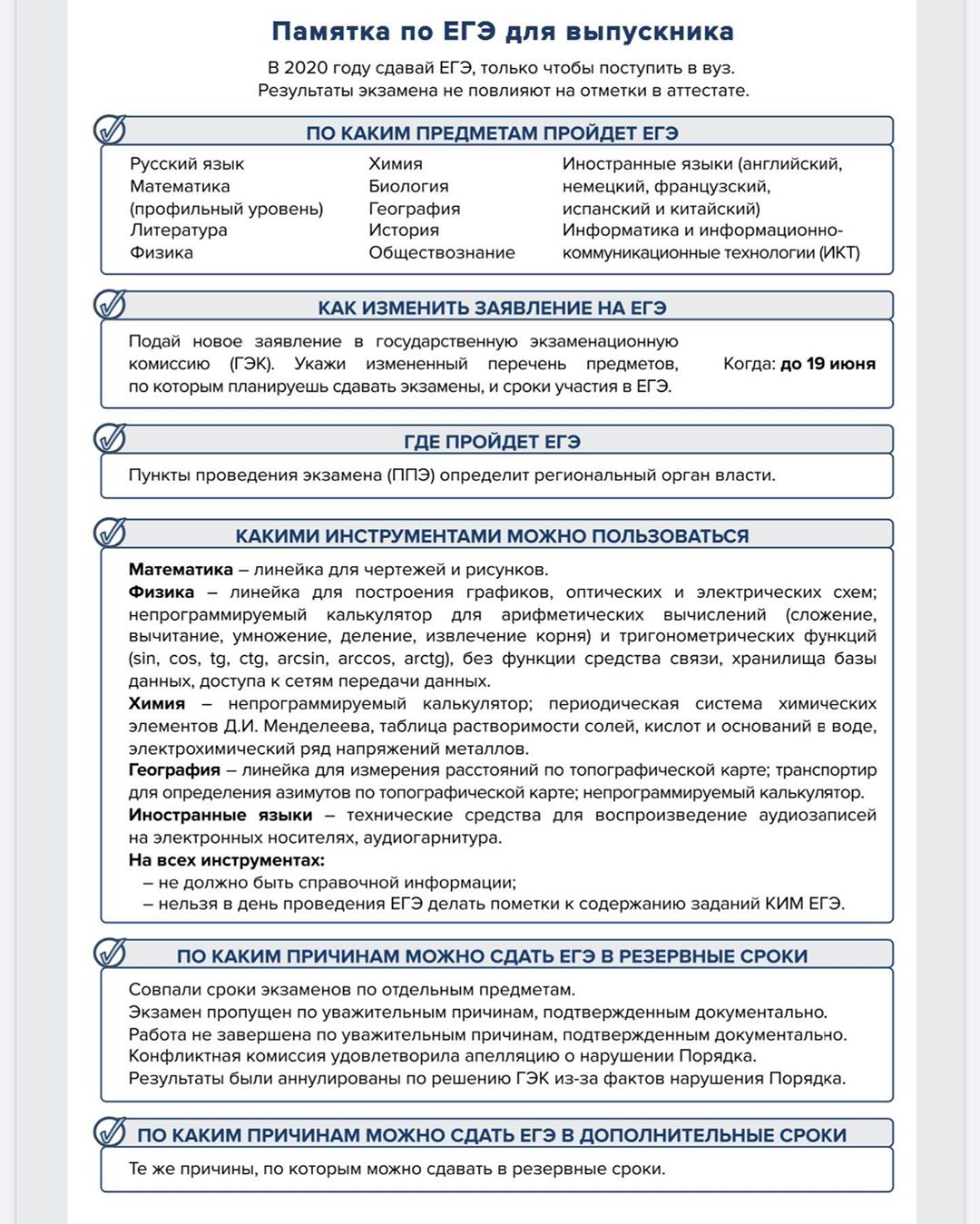 Памятка по ЕГЭ для выпускника

В 2020 году сдавай ЕГЭ, только чтобы поступить в вуз.
Результаты экзамена не повлияют на отметки в аттестате.

ПО КАКИМ ПРЕДМЕТАМ ПРОЙДЕТ ЕГЭ

Русский язык
Математика (профильный уровень)
Литература
Физика

Химия
Биология
География
История
Обществознание

Иностранные языки (английский, немецкий, французский, испанский и китайский)
Информатика и информационно-коммуникационные технологии (ИКТ)

КАК ИЗМЕНИТЬ ЗАЯВЛЕНИЕ НА ЕГЭ

Подай новое заявление в государственную экзаменационную комиссию (ГЭК). Укажи измененный перечень предметов, по которым планируешь сдавать экзамены, и сроки участия в ЕГЭ.

Когда: до 19 июня

ГДЕ ПРОЙДЕТ ЕГЭ

Пункты проведения экзамена (ППЭ) определит региональный орган власти.

КАКИМИ ИНСТРУМЕНТАМИ МОЖНО ПОЛЬЗОВАТЬСЯ

Математика – линейка для чертежей и рисунков.
Физика – линейка для построения графиков, оптических и электрических схем; непрограммируемый калькулятор для арифметических вычислений (сложение, вычитание, умножение, деление, извлечение корня) и тригонометрических функций (sin, cos, tg, ctg, arcsin, arccos, arctg), без функции средства связи, хранилища базы данных, доступа к сетям передачи данных.
Химия – непрограммируемый калькулятор; периодическая система химических элементов Д.И. Менделеева, таблица растворимости солей, кислот и оснований в воде, электрохимический ряд напряжений металлов.
География – линейка для измерения расстояний по топографической карте; транспортир для определения азимутов по топографической карте; непрограммируемый калькулятор.
Иностранные языки – технические средства для воспроизведение аудиозаписей на электронных носителях, аудиогарнитура.
На всех инструментах:
– не должно быть справочной информации;
– нельзя в день проведения ЕГЭ делать пометки к содержанию заданий КИМ ЕГЭ.

ПО КАКИМ ПРИЧИНАМ МОЖНО СДАТЬ ЕГЭ В РЕЗЕРВНЫЕ СРОКИ

Совпали сроки экзаменов по отдельным предметам.
Экзамен пропущен по уважительным причинам, подтвержденным документально.
Работа не завершена по уважительным причинам, подтвержденным документально.
Конфликтная комиссия удовлетворила апелляцию о нарушении Порядка.
Результаты были аннулированы по решению ГЭК из-за фактов нарушения Порядка.

ПО КАКИМ ПРИЧИНАМ МОЖНО СДАТЬ ЕГЭ В ДОПОЛНИТЕЛЬНЫЕ СРОКИ

Те же причины, по которым можно сдавать в резервные сроки.